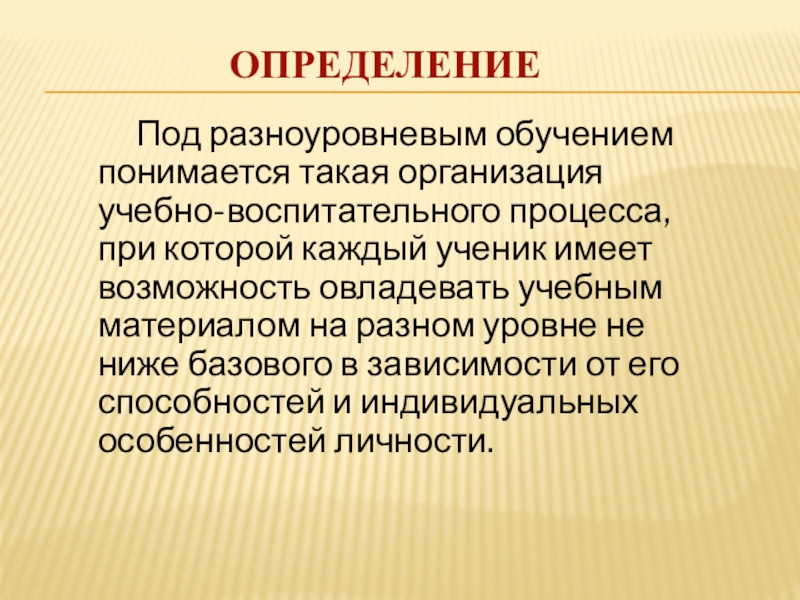 ОПРЕДЕЛЕНИЕ

Под разноуровневым обучением понимается такая организация учебно-воспитательного процесса, при которой каждый ученик имеет возможность овладевать учебным материалом на разном уровне не ниже базового в зависимости от его способностей и индивидуальных особенностей личности.